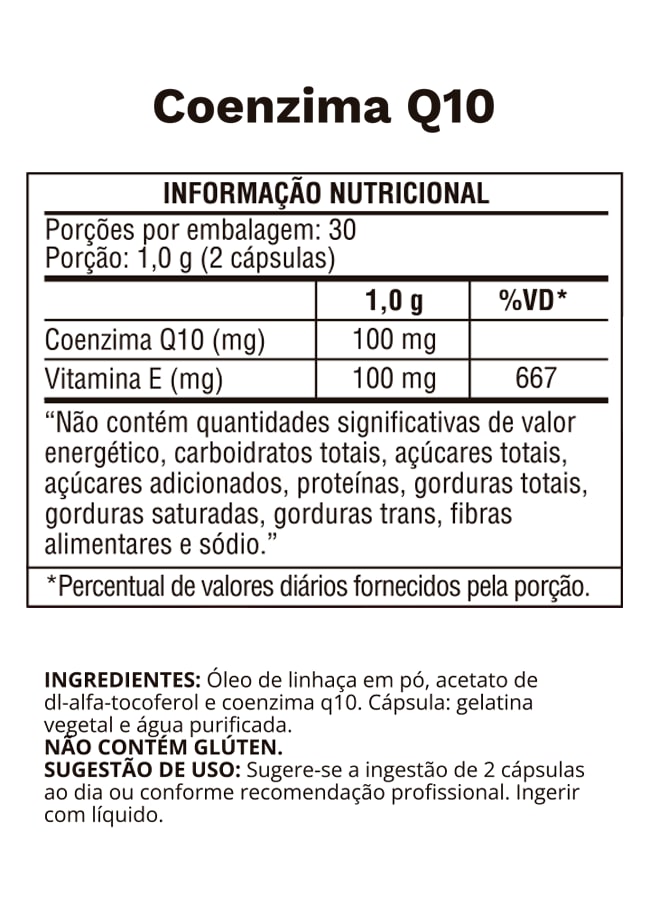 Coenzima Q10

INFORMAÇÃO NUTRICIONAL

Porções por embalagem: 30
Porção: 1,0 g (2 cápsulas)

|  | 1,0 g | %VD* |
|---|---|---|
| Coenzima Q10 (mg) | 100 mg |  |
| Vitamina E (mg) | 100 mg | 667 |

"Não contém quantidades significativas de valor energético, carboidratos totais, açúcares totais, açúcares adicionados, proteínas, gorduras totais, gorduras saturadas, gorduras trans, fibras alimentares e sódio."

*Percentual de valores diários fornecidos pela porção.

INGREDIENTES: Óleo de linhaça em pó, acetato de dl-alfa-tocoferol e coenzima q10. Cápsula: gelatina vegetal e água purificada.
NÃO CONTÉM GLÚTEN.
SUGESTÃO DE USO: Sugere-se a ingestão de 2 cápsulas ao dia ou conforme recomendação profissional. Ingerir com líquido.